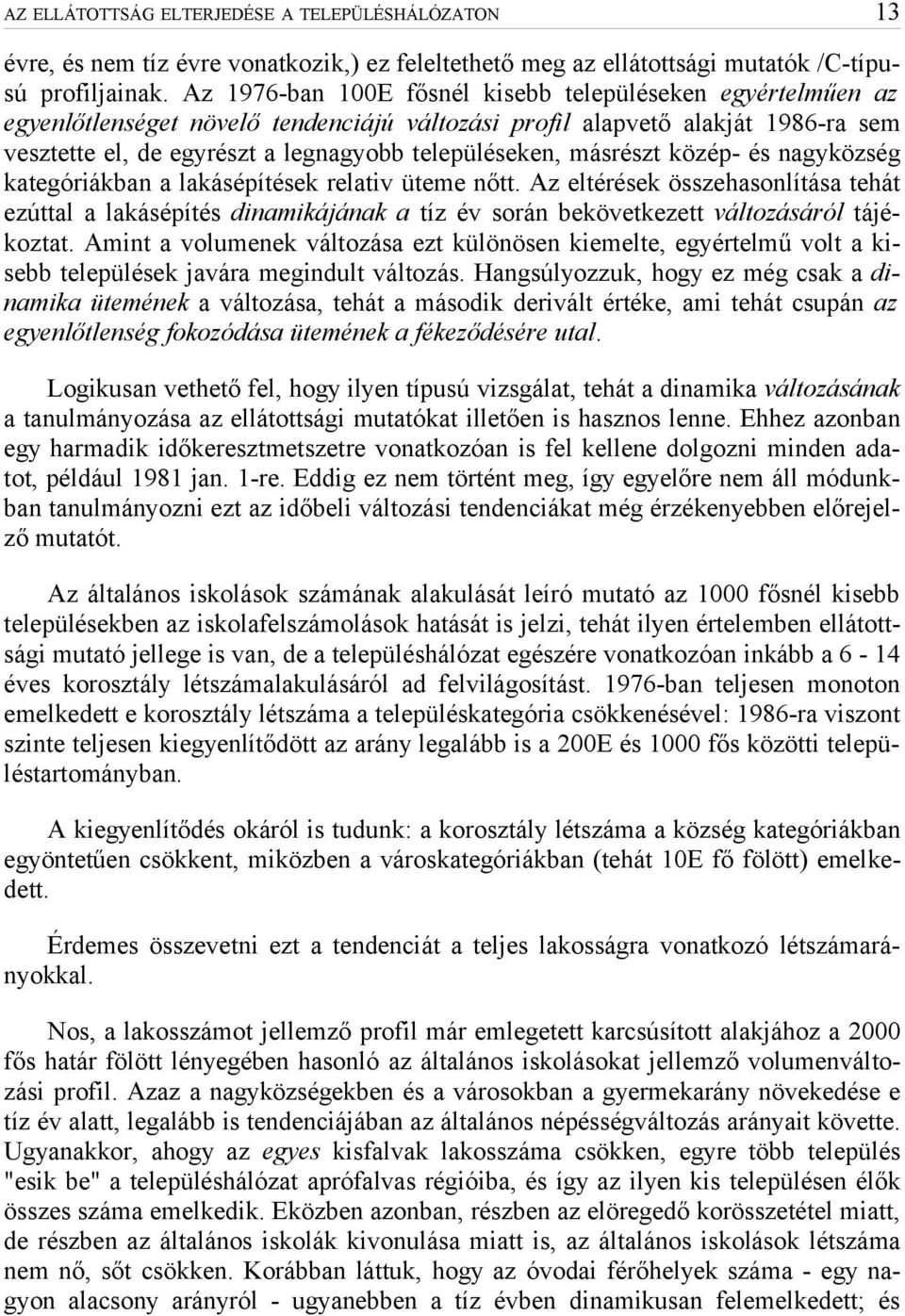 AZ ELLÁTOTTSÁG ELTERJEDÉSE A TELEPÜLÉSHÁLÓZATON 13

évre, és nem tíz évre vonatkozik,) ez feleltethető meg az ellátottsági mutatók /C-típusú profiljainak. Az 1976-ban 100E fősnél kisebb településeken egyértelműen az egyenlőtlenséget növelő tendenciájú változási profil alapvető alakját 1986-ra sem vesztette el, de egyrészt a legnagyobb településeken, másrészt közép- és nagyközség kategóriákban a lakásépítések relativ üteme nőtt. Az eltérések összehasonlítása tehát ezúttal a lakásépítés dinamikájának a tíz év során bekövetkezett változásáról tájékoztat. Amint a volumenek változása ezt különösen kiemelte, egyértelmű volt a kisebb települések javára megindult változás. Hangsúlyozzuk, hogy ez még csak a dinamika ütemének a változása, tehát a második derivált értéke, ami tehát csupán az egyenlőtlenség fokozódása ütemének a fékeződésére utal.

Logikusan vethető fel, hogy ilyen típusú vizsgálat, tehát a dinamika változásának a tanulmányozása az ellátottsági mutatókat illetően is hasznos lenne. Ehhez azonban egy harmadik időkeresztmetszetre vonatkozóan is fel kellene dolgozni minden adatot, például 1981 jan. 1-re. Eddig ez nem történt meg, így egyelőre nem áll módunkban tanulmányozni ezt az időbeli változási tendenciákat még érzékenyebben előrejelző mutatót.

Az általános iskolások számának alakulását leíró mutató az 1000 fősnél kisebb településekben az iskolafelszámolások hatását is jelzi, tehát ilyen értelemben ellátottsági mutató jellege is van, de a településhálózat egészére vonatkozóan inkább a 6 - 14 éves korosztály létszámalakulásáról ad felvilágosítást. 1976-ban teljesen monoton emelkedett e korosztály létszáma a településkategória csökkenésével: 1986-ra viszont szinte teljesen kiegyenlítődött az arány legalább is a 200E és 1000 fős közötti településtartományban.

A kiegyenlítődés okáról is tudunk: a korosztály létszáma a község kategóriákban egyöntetűen csökkent, miközben a városkategóriákban (tehát 10E fő fölött) emelkedett.

Érdemes összevetni ezt a tendenciát a teljes lakosságra vonatkozó létszámarányokkal.

Nos, a lakosszámot jellemző profil már emlegetett karcsúsított alakjához a 2000 fős határ fölött lényegében hasonló az általános iskolásokat jellemző volumenváltozási profil. Azaz a nagyközségekben és a városokban a gyermekarány növekedése e tíz év alatt, legalább is tendenciájában az általános népességváltozás arányait követte. Ugyanakkor, ahogy az egyes kisfalvak lakosszáma csökken, egyre több település "esik be" a településhálózat aprófalvas régióiba, és így az ilyen kis településen élők összes száma emelkedik. Eközben azonban, részben az elöregedő korösszetétel miatt, de részben az általános iskolák kivonulása miatt is, az általános iskolások létszáma nem nő, sőt csökken. Korábban láttuk, hogy az óvodai férőhelyek száma - egy nagyon alacsony arányról - ugyanebben a tíz évben dinamikusan felemelkedett; és